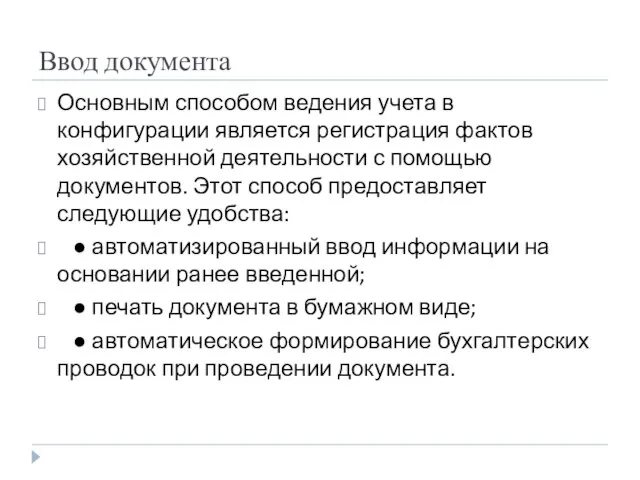 Ввод документа

Основным способом ведения учета в конфигурации является регистрация фактов хозяйственной деятельности с помощью документов. Этот способ предоставляет следующие удобства:

● автоматизированный ввод информации на основании ранее введенной;

● печать документа в бумажном виде;

● автоматическое формирование бухгалтерских проводок при проведении документа.